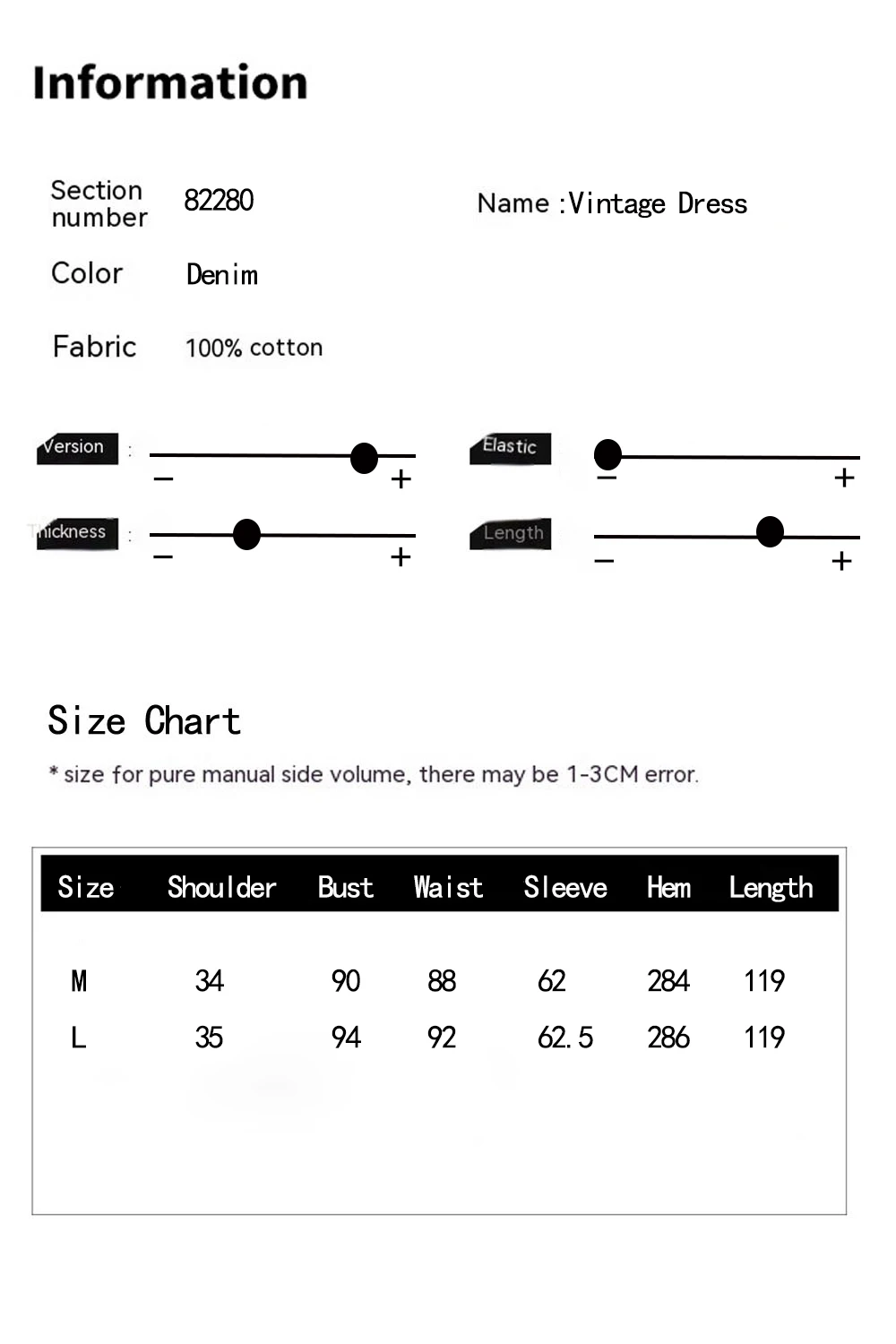 Information

Section number 82280

Name :Vintage Dress

Color Denim

Fabric 100% cotton

Version : − +

Elastic − +

Thickness : − +

Length − +

Size Chart

* size for pure manual side volume, there may be 1-3CM error.

| Size | Shoulder | Bust | Waist | Sleeve | Hem | Length |
|---|---|---|---|---|---|---|
| M | 34 | 90 | 88 | 62 | 284 | 119 |
| L | 35 | 94 | 92 | 62.5 | 286 | 119 |